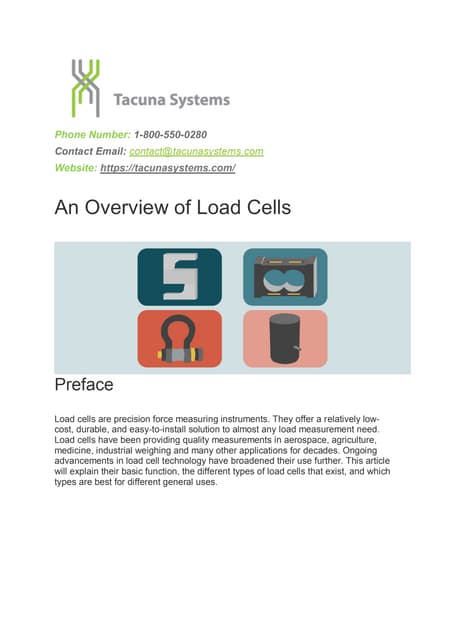 Tacuna Systems

Phone Number: 1-800-550-0280
Contact Email: contact@tacunasystems.com
Website: https://tacunasystems.com/

An Overview of Load Cells

Preface

Load cells are precision force measuring instruments. They offer a relatively low-cost, durable, and easy-to-install solution to almost any load measurement need. Load cells have been providing quality measurements in aerospace, agriculture, medicine, industrial weighing and many other applications for decades. Ongoing advancements in load cell technology have broadened their use further. This article will explain their basic function, the different types of load cells that exist, and which types are best for different general uses.